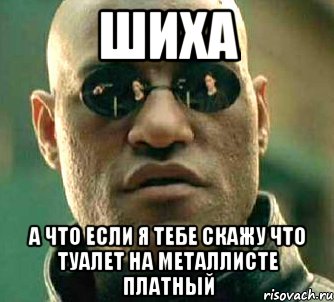 ШИХА

А ЧТО ЕСЛИ Я ТЕБЕ СКАЖУ ЧТО ТУАЛЕТ НА МЕТАЛЛИСТЕ ПЛАТНЫЙ

risovach.ru